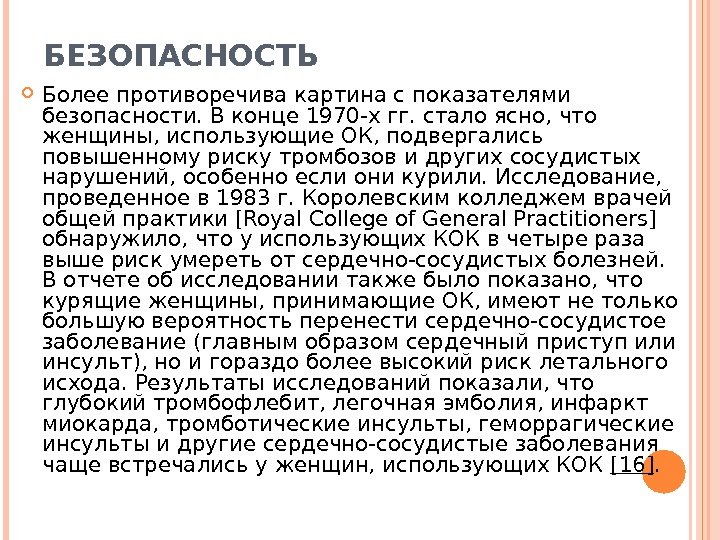 БЕЗОПАСНОСТЬ

Более противоречива картина с показателями безопасности. В конце 1970-х гг. стало ясно, что женщины, использующие ОК, подвергались повышенному риску тромбозов и других сосудистых нарушений, особенно если они курили. Исследование, проведенное в 1983 г. Королевским колледжем врачей общей практики [Royal College of General Practitioners] обнаружило, что у использующих КОК в четыре раза выше риск умереть от сердечно-сосудистых болезней. В отчете об исследовании также было показано, что курящие женщины, принимающие ОК, имеют не только большую вероятность перенести сердечно-сосудистое заболевание (главным образом сердечный приступ или инсульт), но и гораздо более высокий риск летального исхода. Результаты исследований показали, что глубокий тромбофлебит, легочная эмболия, инфаркт миокарда, тромботические инсульты, геморрагические инсульты и другие сердечно-сосудистые заболевания чаще встречались у женщин, использующих КОК [16].